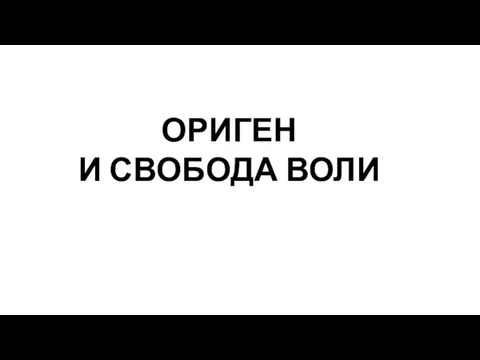 ОРИГЕН
И СВОБОДА ВОЛИ